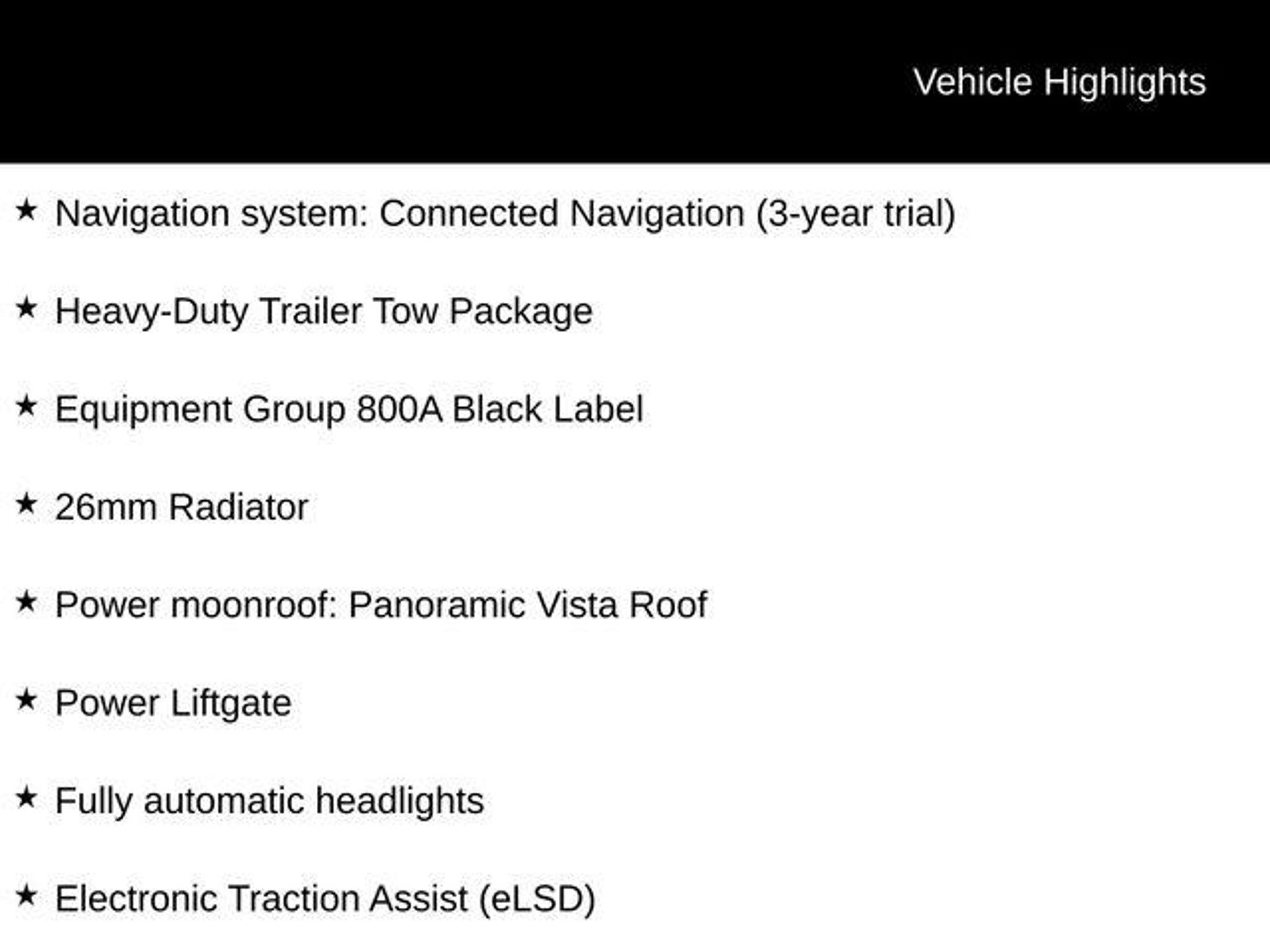 Vehicle Highlights

★ Navigation system: Connected Navigation (3-year trial)

★ Heavy-Duty Trailer Tow Package

★ Equipment Group 800A Black Label

★ 26mm Radiator

★ Power moonroof: Panoramic Vista Roof

★ Power Liftgate

★ Fully automatic headlights

★ Electronic Traction Assist (eLSD)